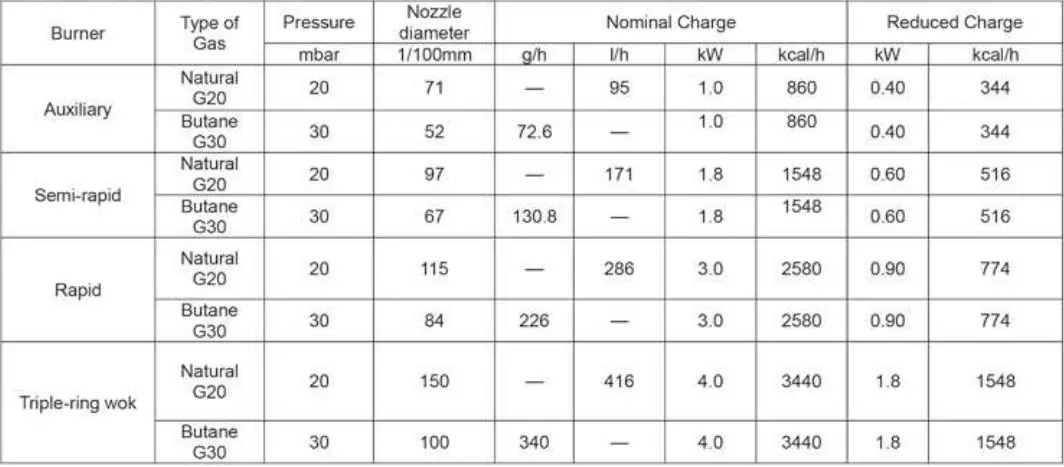 | Burner | Type of Gas | Pressure | Nozzle diameter | Nominal Charge | | | | Reduced Charge | |
|---|---|---|---|---|---|---|---|---|---|
| | | mbar | 1/100mm | g/h | l/h | kW | kcal/h | kW | kcal/h |
| Auxiliary | Natural G20 | 20 | 71 | — | 95 | 1.0 | 860 | 0.40 | 344 |
| | Butane G30 | 30 | 52 | 72.6 | — | 1.0 | 860 | 0.40 | 344 |
| Semi-rapid | Natural G20 | 20 | 97 | — | 171 | 1.8 | 1548 | 0.60 | 516 |
| | Butane G30 | 30 | 67 | 130.8 | — | 1.8 | 1548 | 0.60 | 516 |
| Rapid | Natural G20 | 20 | 115 | — | 286 | 3.0 | 2580 | 0.90 | 774 |
| | Butane G30 | 30 | 84 | 226 | — | 3.0 | 2580 | 0.90 | 774 |
| Triple-ring wok | Natural G20 | 20 | 150 | — | 416 | 4.0 | 3440 | 1.8 | 1548 |
| | Butane G30 | 30 | 100 | 340 | — | 4.0 | 3440 | 1.8 | 1548 |